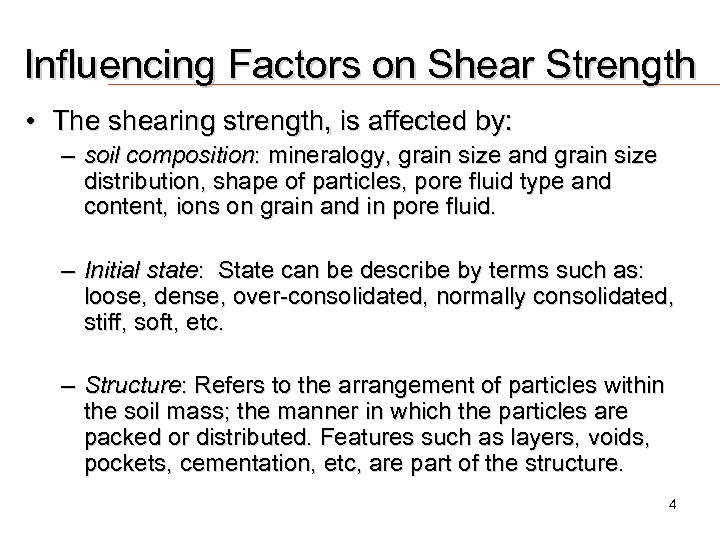 Influencing Factors on Shear Strength

• The shearing strength, is affected by:

– soil composition: mineralogy, grain size and grain size distribution, shape of particles, pore fluid type and content, ions on grain and in pore fluid.

– Initial state: State can be describe by terms such as: loose, dense, over-consolidated, normally consolidated, stiff, soft, etc.

– Structure: Refers to the arrangement of particles within the soil mass; the manner in which the particles are packed or distributed. Features such as layers, voids, pockets, cementation, etc, are part of the structure.

4